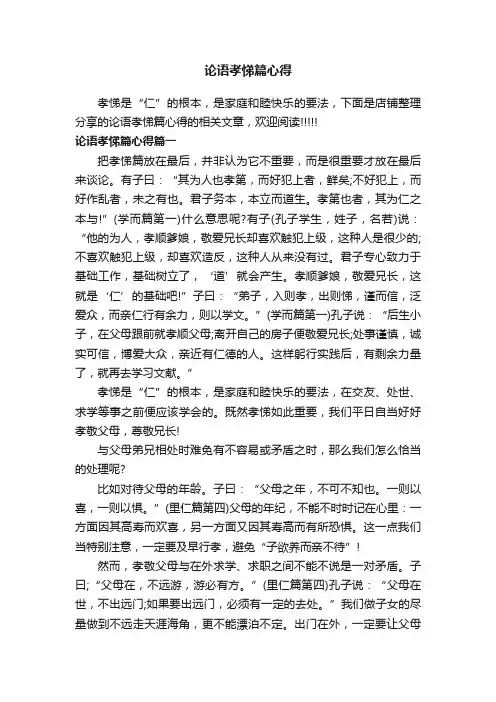 论语孝悌篇心得

孝悌是“仁”的根本，是家庭和睦快乐的要法，下面是店铺整理分享的论语孝悌篇心得的相关文章，欢迎阅读!!!!!

论语孝悌篇心得篇一

把孝悌篇放在最后，并非认为它不重要，而是很重要才放在最后来谈论。有子曰：“其为人也孝第，而好犯上者，鲜矣;不好犯上，而好作乱者，未之有也。君子务本，本立而道生。孝第也者，其为仁之本与!”(学而篇第一)什么意思呢?有子(孔子学生，姓子，名若)说：“他的为人，孝顺爹娘，敬爱兄长却喜欢触犯上级，这种人是很少的;不喜欢触犯上级，却喜欢造反，这种人从来没有过。君子专心致力于基础工作，基础树立了，‘道’就会产生。孝顺爹娘，敬爱兄长，这就是‘仁’的基础吧!”子曰：“弟子，入则孝，出则悌，谨而信，泛爱众，而亲仁行有余力，则以学文。”(学而篇第一)孔子说：“后生小子，在父母跟前就孝顺父母;离开自己的房子便敬爱兄长;处事谨慎，诚实可信，博爱大众，亲近有仁德的人。这样躬行实践后，有剩余力量了，就再去学习文献。”

孝悌是“仁”的根本，是家庭和睦快乐的要法，在交友、处世、求学等事之前便应该学会的。既然孝悌如此重要，我们平日自当好好孝敬父母，尊敬兄长!

与父母弟兄相处时难免有不容易或矛盾之时，那么我们怎么恰当的处理呢?

比如对待父母的年龄。子曰：“父母之年，不可不知也。一则以喜，一则以惧。”(里仁篇第四)父母的年纪，不能不时时记在心里：一方面因其高寿而欢喜，另一方面又因其寿高而有所恐惧。这一点我们当特别注意，一定要及早行孝，避免“子欲养而亲不待”!

然而，孝敬父母与在外求学、求职之间不能不说是一对矛盾。子曰;“父母在，不远游，游必有方。”(里仁篇第四)孔子说：“父母在世，不出远门;如果要出远门，必须有一定的去处。”我们做子女的尽量做到不远走天涯海角，更不能漂泊不定。出门在外，一定要让父母